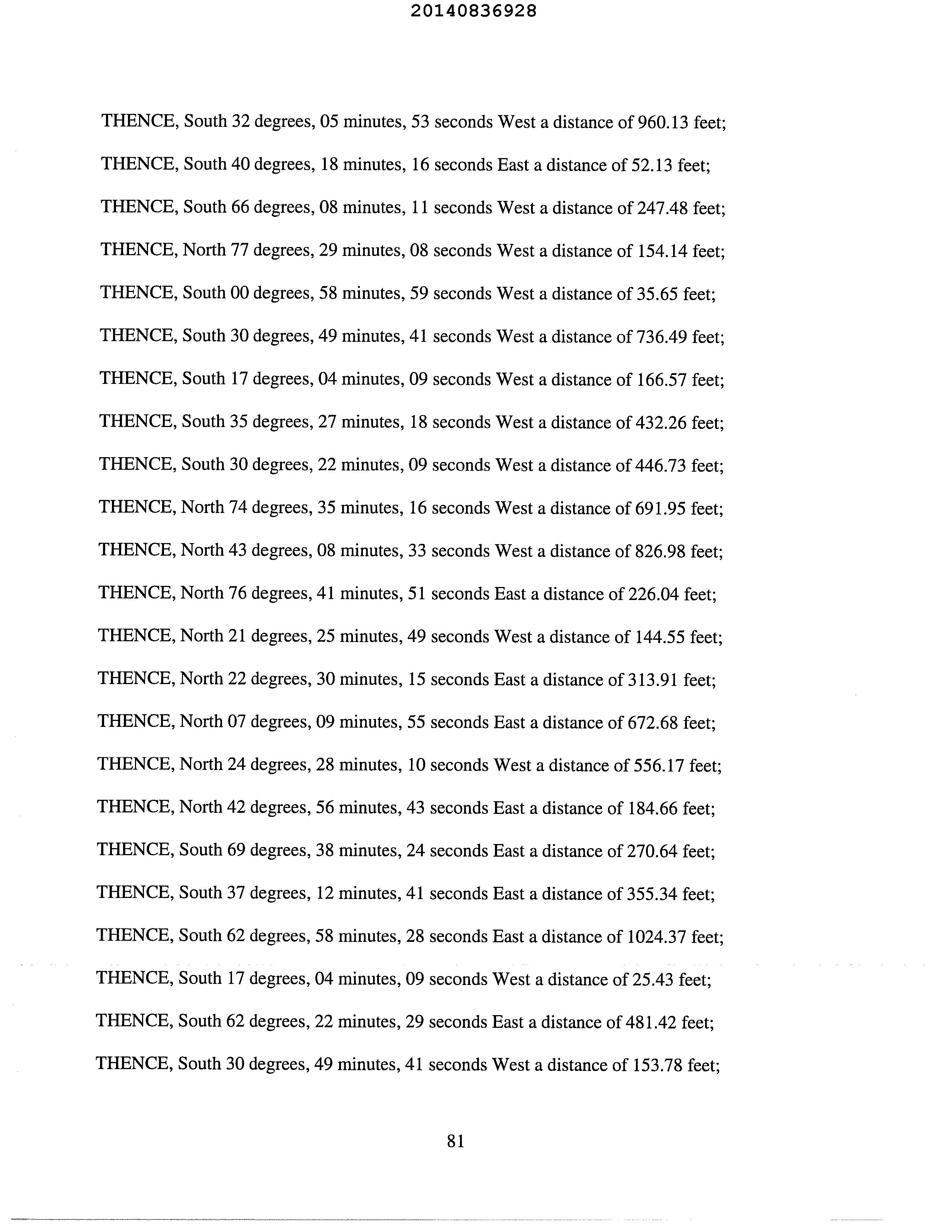 20140836928

THENCE, South 32 degrees, 05 minutes, 53 seconds West a distance of 960.13 feet;

THENCE, South 40 degrees, 18 minutes, 16 seconds East a distance of 52.13 feet;

THENCE, South 66 degrees, 08 minutes, 11 seconds West a distance of 247.48 feet;

THENCE, North 77 degrees, 29 minutes, 08 seconds West a distance of 154.14 feet;

THENCE, South 00 degrees, 58 minutes, 59 seconds West a distance of 35.65 feet;

THENCE, South 30 degrees, 49 minutes, 41 seconds West a distance of 736.49 feet;

THENCE, South 17 degrees, 04 minutes, 09 seconds West a distance of 166.57 feet;

THENCE, South 35 degrees, 27 minutes, 18 seconds West a distance of 432.26 feet;

THENCE, South 30 degrees, 22 minutes, 09 seconds West a distance of 446.73 feet;

THENCE, North 74 degrees, 35 minutes, 16 seconds West a distance of 691.95 feet;

THENCE, North 43 degrees, 08 minutes, 33 seconds West a distance of 826.98 feet;

THENCE, North 76 degrees, 41 minutes, 51 seconds East a distance of 226.04 feet;

THENCE, North 21 degrees, 25 minutes, 49 seconds West a distance of 144.55 feet;

THENCE, North 22 degrees, 30 minutes, 15 seconds East a distance of 313.91 feet;

THENCE, North 07 degrees, 09 minutes, 55 seconds East a distance of 672.68 feet;

THENCE, North 24 degrees, 28 minutes, 10 seconds West a distance of 556.17 feet;

THENCE, North 42 degrees, 56 minutes, 43 seconds East a distance of 184.66 feet;

THENCE, South 69 degrees, 38 minutes, 24 seconds East a distance of 270.64 feet;

THENCE, South 37 degrees, 12 minutes, 41 seconds East a distance of 355.34 feet;

THENCE, South 62 degrees, 58 minutes, 28 seconds East a distance of 1024.37 feet;

THENCE, South 17 degrees, 04 minutes, 09 seconds West a distance of 25.43 feet;

THENCE, South 62 degrees, 22 minutes, 29 seconds East a distance of 481.42 feet;

THENCE, South 30 degrees, 49 minutes, 41 seconds West a distance of 153.78 feet;

81